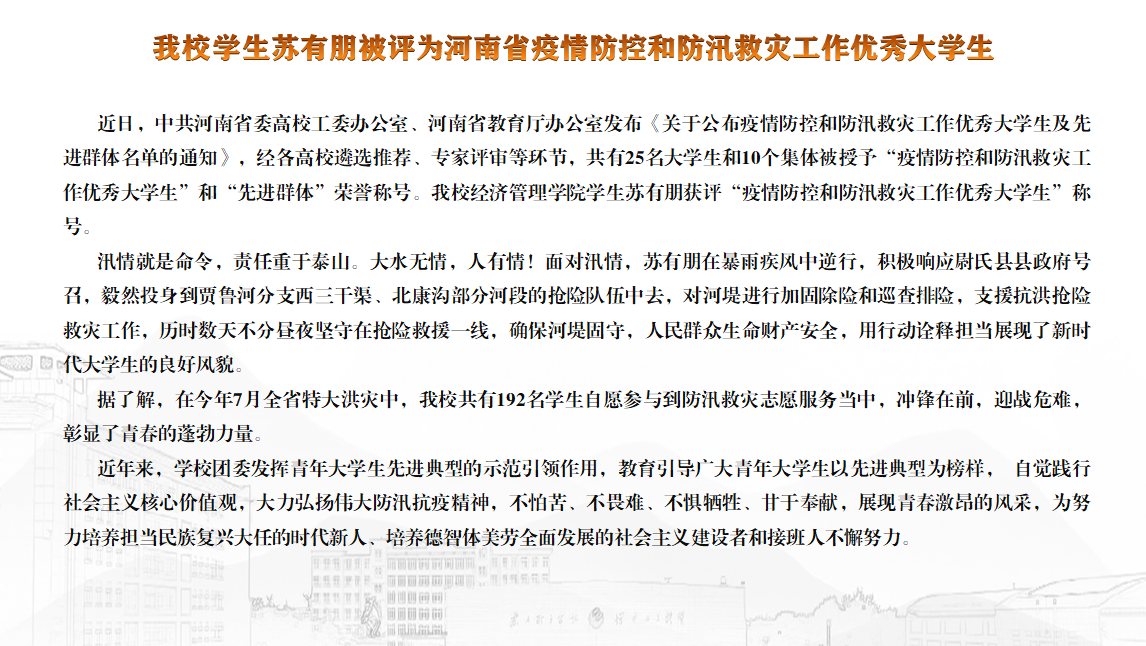 我校学生苏有朋被评为河南省疫情防控和防汛救灾工作优秀大学生

近日，中共河南省委高校工委办公室、河南省教育厅办公室发布《关于公布疫情防控和防汛救灾工作优秀大学生及先进群体名单的通知》，经各高校遴选推荐、专家评审等环节，共有25名大学生和10个集体被授予“疫情防控和防汛救灾工作优秀大学生”和“先进群体”荣誉称号。我校经济管理学院学生苏有朋获评“疫情防控和防汛救灾工作优秀大学生”称号。

汛情就是命令，责任重于泰山。大水无情，人有情！面对汛情，苏有朋在暴雨疾风中逆行，积极响应尉氏县县政府号召，毅然投身到贾鲁河分支西三干渠、北康沟部分河段的抢险队伍中去，对河堤进行加固除险和巡查排险，支援抗洪抢险救灾工作，历时数天不分昼夜坚守在抢险救援一线，确保河堤固守，人民群众生命财产安全，用行动诠释担当展现了新时代大学生的良好风貌。

据了解，在今年7月全省特大洪灾中，我校共有192名学生自愿参与到防汛救灾志愿服务当中，冲锋在前，迎战危难，彰显了青春的蓬勃力量。

近年来，学校团委发挥青年大学生先进典型的示范引领作用，教育引导广大青年大学生以先进典型为榜样， 自觉践行社会主义核心价值观，大力弘扬伟大防汛抗疫精神，不怕苦、不畏难、不惧牺牲、甘于奉献，展现青春激昂的风采，为努力培养担当民族复兴大任的时代新人、培养德智体美劳全面发展的社会主义建设者和接班人不懈努力。